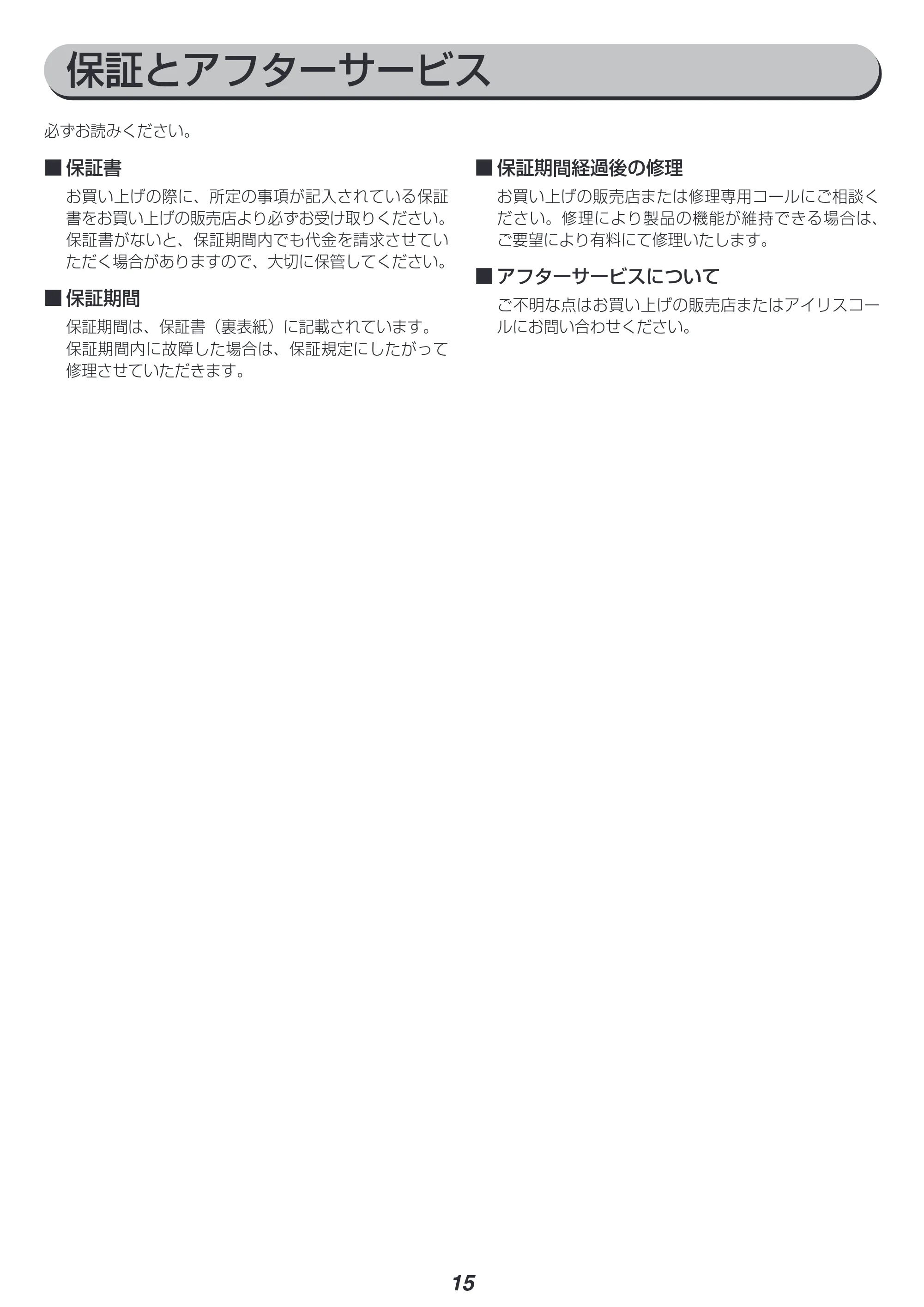 保証とアフターサービス

必ずお読みください。

■保証書

お買い上げの際に、所定の事項が記入されている保証書をお買い上げの販売店より必ずお受け取りください。保証書がないと、保証期間内でも代金を請求させていただく場合がありますので、大切に保管してください。

■保証期間

保証期間は、保証書（裏表紙）に記載されています。保証期間内に故障した場合は、保証規定にしたがって修理させていただきます。

■保証期間経過後の修理

お買い上げの販売店または修理専用コールにご相談ください。修理により製品の機能が維持できる場合は、ご要望により有料にて修理いたします。

■アフターサービスについて

ご不明な点はお買い上げの販売店またはアイリスコールにお問い合わせください。

15